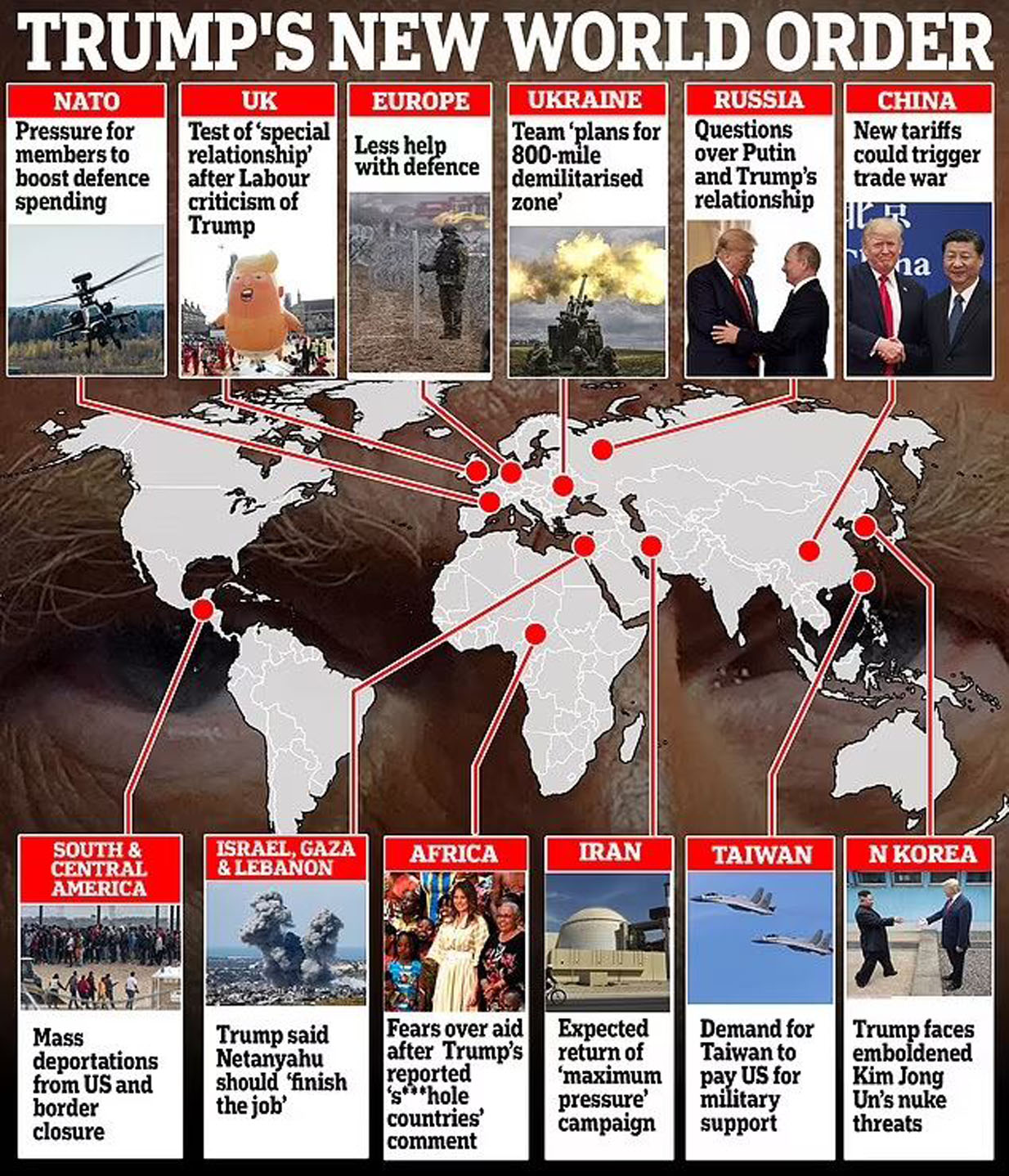 TRUMP'S NEW WORLD ORDER

NATO
Pressure for members to boost defence spending

UK
Test of 'special relationship' after Labour criticism of Trump

EUROPE
Less help with defence

UKRAINE
Team 'plans for 800-mile demilitarised zone'

RUSSIA
Questions over Putin and Trump's relationship

CHINA
New tariffs could trigger trade war

SOUTH & CENTRAL AMERICA
Mass deportations from US and border closure

ISRAEL, GAZA & LEBANON
Trump said Netanyahu should 'finish the job'

AFRICA
Fears over aid after Trump's reported 's***hole countries' comment

IRAN
Expected return of 'maximum pressure' campaign

TAIWAN
Demand for Taiwan to pay US for military support

N KOREA
Trump faces emboldened Kim Jong Un's nuke threats